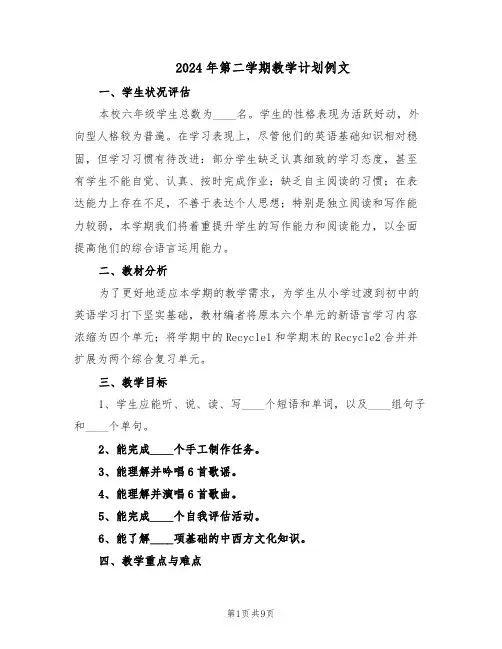 2024年第二学期教学计划例文

一、学生状况评估

本校六年级学生总数为____名。学生的性格表现为活跃好动，外向型人格较为普遍。在学习表现上，尽管他们的英语基础知识相对稳固，但学习习惯有待改进：部分学生缺乏认真细致的学习态度，甚至有学生不能自觉、认真、按时完成作业；缺乏自主阅读的习惯；在表达能力上存在不足，不善于表达个人思想；特别是独立阅读和写作能力较弱，本学期我们将着重提升学生的写作能力和阅读能力，以全面提高他们的综合语言运用能力。

二、教材分析

为了更好地适应本学期的教学需求，为学生从小学过渡到初中的英语学习打下坚实基础，教材编者将原本六个单元的新语言学习内容浓缩为四个单元；将学期中的Recycle1和学期末的Recycle2合并并扩展为两个综合复习单元。

三、教学目标

1、学生应能听、说、读、写____个短语和单词，以及____组句子和____个单句。

2、能完成____个手工制作任务。

3、能理解并吟唱6首歌谣。

4、能理解并演唱6首歌曲。

5、能完成____个自我评估活动。

6、能了解____项基础的中西方文化知识。

四、教学重点与难点

第1页 共9页